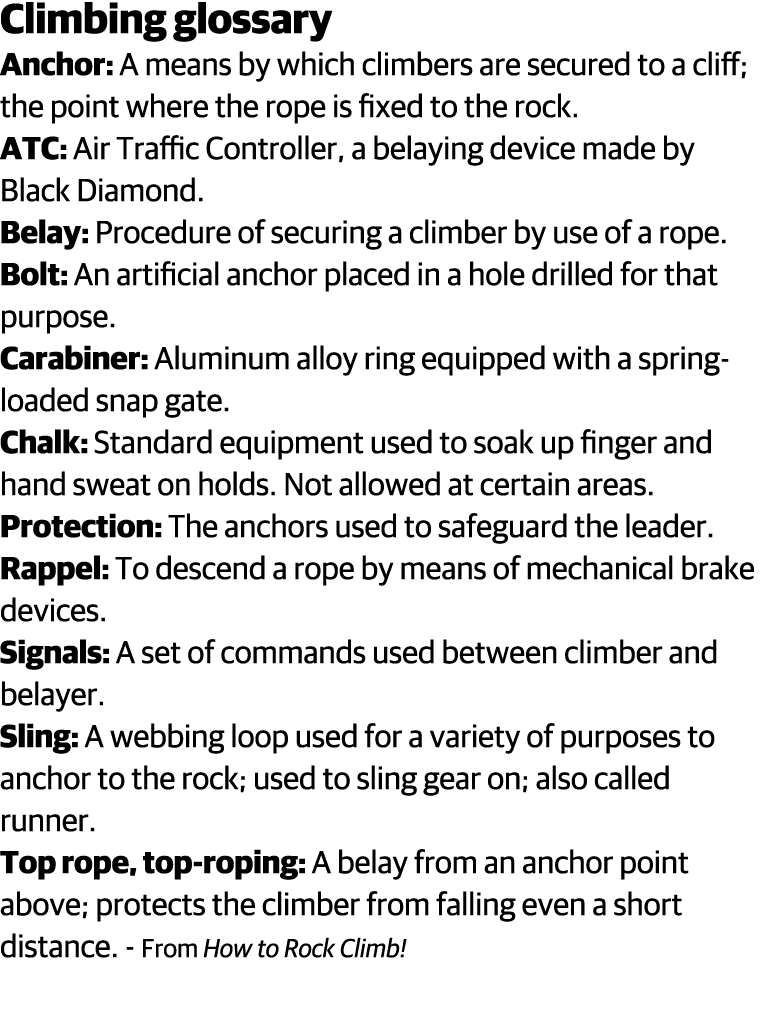 Climbing glossary

Anchor: A means by which climbers are secured to a cliff; the point where the rope is fixed to the rock.

ATC: Air Traffic Controller, a belaying device made by Black Diamond.

Belay: Procedure of securing a climber by use of a rope.

Bolt: An artificial anchor placed in a hole drilled for that purpose.

Carabiner: Aluminum alloy ring equipped with a spring-loaded snap gate.

Chalk: Standard equipment used to soak up finger and hand sweat on holds. Not allowed at certain areas.

Protection: The anchors used to safeguard the leader.

Rappel: To descend a rope by means of mechanical brake devices.

Signals: A set of commands used between climber and belayer.

Sling: A webbing loop used for a variety of purposes to anchor to the rock; used to sling gear on; also called runner.

Top rope, top-roping: A belay from an anchor point above; protects the climber from falling even a short distance. - From How to Rock Climb!